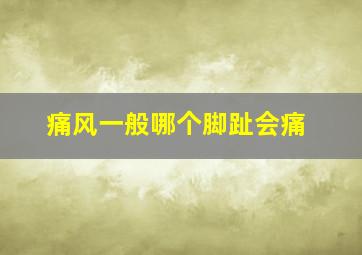 痛风一般哪个脚趾会痛